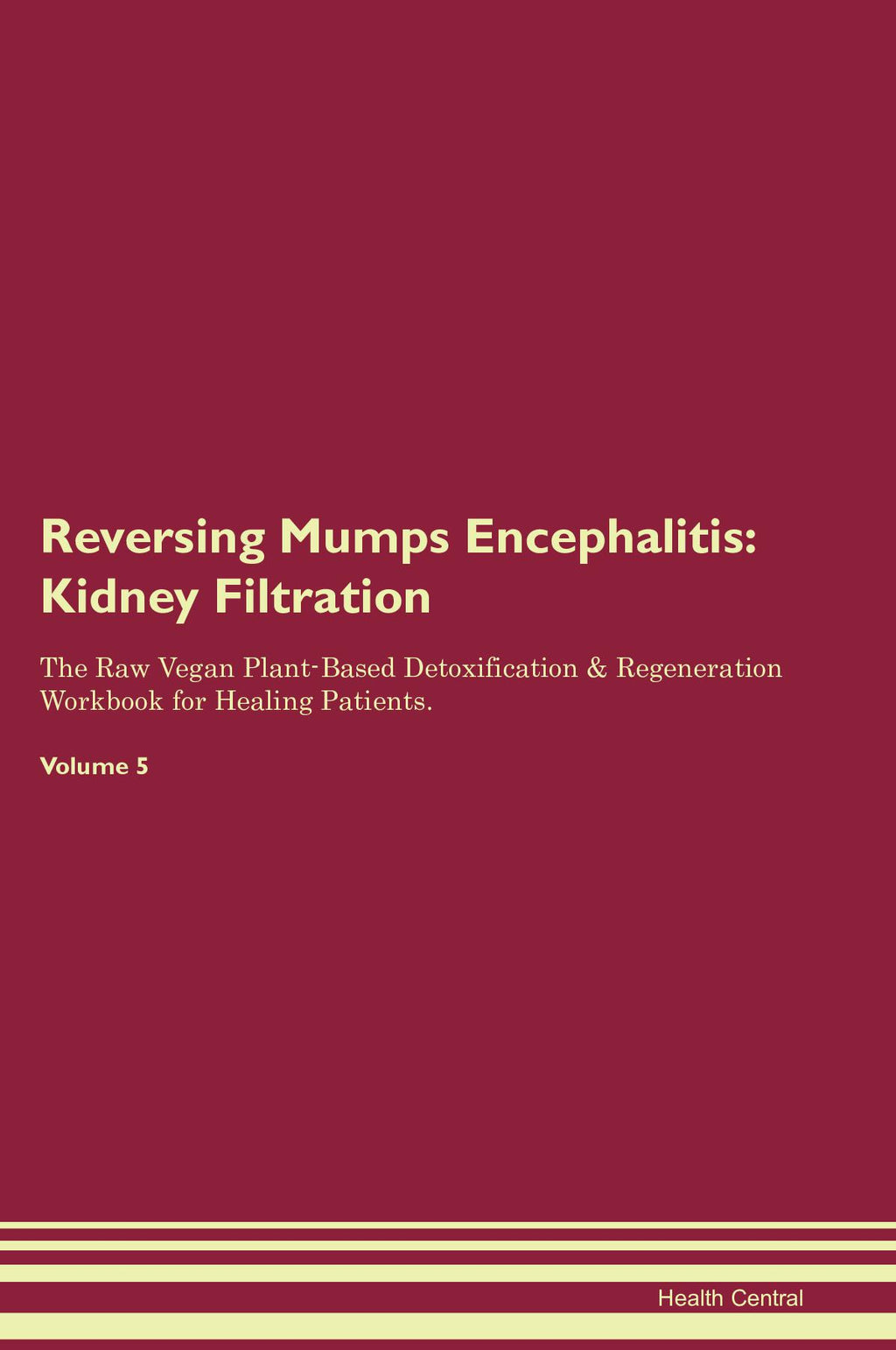 Reversing Mumps Encephalitis: Kidney Filtration

The Raw Vegan Plant-Based Detoxification & Regeneration Workbook for Healing Patients.

Volume 5

Health Central